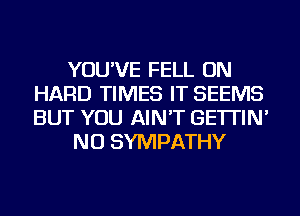 YOU'VE FELL ON
HARD TIMES IT SEEMS
BUT YOU AIN'T GETTIN'
NO SYMPATHY